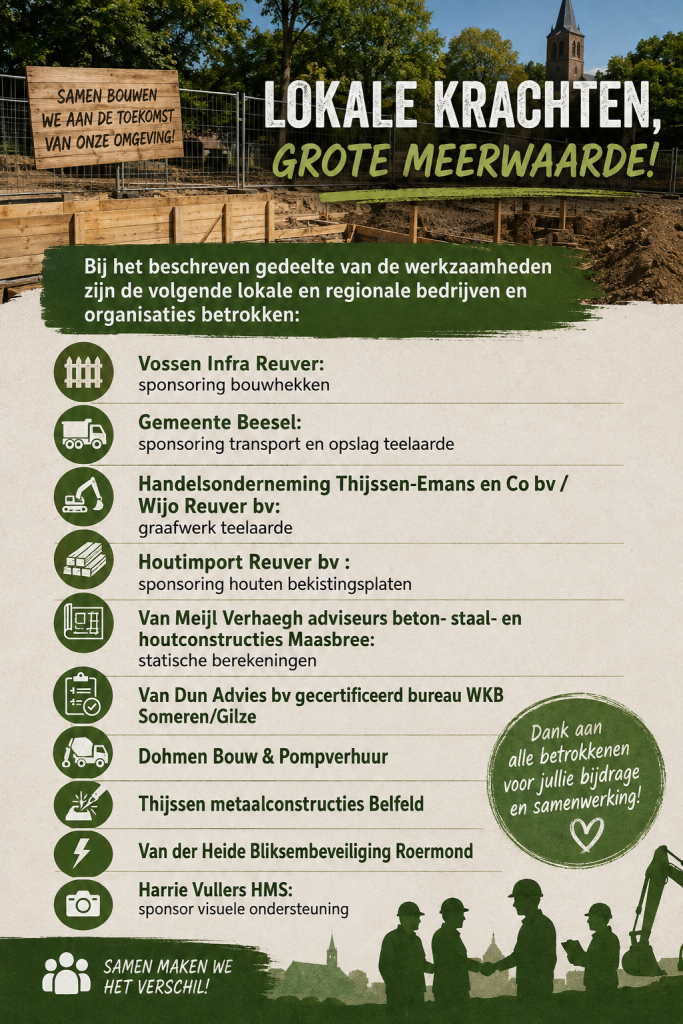 SAMEN BOUWEN WE AAN DE TOEKOMST VAN ONZE OMGEVING!

LOKALE KRACHTEN, GROTE MEERWAARDE!

Bij het beschreven gedeelte van de werkzaamheden zijn de volgende lokale en regionale bedrijven en organisaties betrokken:

Vossen Infra Reuver:
sponsoring bouwhekken

Gemeente Beesel:
sponsoring transport en opslag teelaarde

Handelsonderneming Thijssen-Emans en Co bv / Wijo Reuver bv:
graafwerk teelaarde

Houtimport Reuver bv :
sponsoring houten bekistingsplaten

Van Meijl Verhaegh adviseurs beton- staal- en houtconstructies Maasbree:
statische berekeningen

Van Dun Advies bv gecertificeerd bureau WKB Someren/Gilze

Dohmen Bouw & Pompverhuur

Thijssen metaalconstructies Belfeld

Van der Heide Bliksembeveiliging Roermond

Harrie Vullers HMS:
sponsor visuele ondersteuning

Dank aan alle betrokkenen voor jullie bijdrage en samenwerking!

SAMEN MAKEN WE HET VERSCHIL!